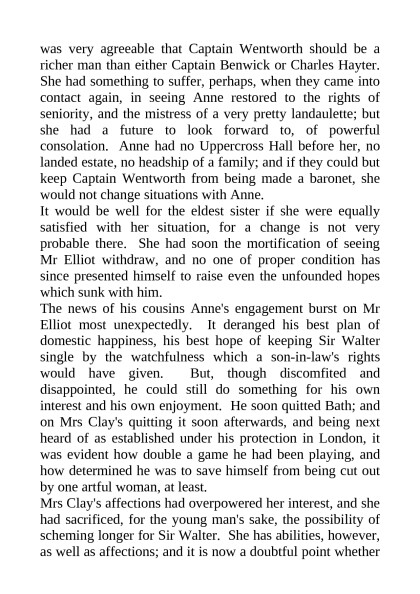 was very agreeable that Captain Wentworth should be a richer man than either Captain Benwick or Charles Hayter. She had something to suffer, perhaps, when they came into contact again, in seeing Anne restored to the rights of seniority, and the mistress of a very pretty landaulette; but she had a future to look forward to, of powerful consolation. Anne had no Uppercross Hall before her, no landed estate, no headship of a family; and if they could but keep Captain Wentworth from being made a baronet, she would not change situations with Anne.
It would be well for the eldest sister if she were equally satisfied with her situation, for a change is not very probable there. She had soon the mortification of seeing Mr Elliot withdraw, and no one of proper condition has since presented himself to raise even the unfounded hopes which sunk with him.
The news of his cousins Anne's engagement burst on Mr Elliot most unexpectedly. It deranged his best plan of domestic happiness, his best hope of keeping Sir Walter single by the watchfulness which a son-in-law's rights would have given. But, though discomfited and disappointed, he could still do something for his own interest and his own enjoyment. He soon quitted Bath; and on Mrs Clay's quitting it soon afterwards, and being next heard of as established under his protection in London, it was evident how double a game he had been playing, and how determined he was to save himself from being cut out by one artful woman, at least.
Mrs Clay's affections had overpowered her interest, and she had sacrificed, for the young man's sake, the possibility of scheming longer for Sir Walter. She has abilities, however, as well as affections; and it is now a doubtful point whether